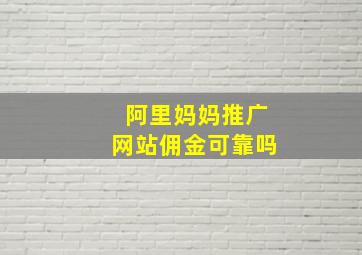 阿里妈妈推广
网站佣金可靠吗